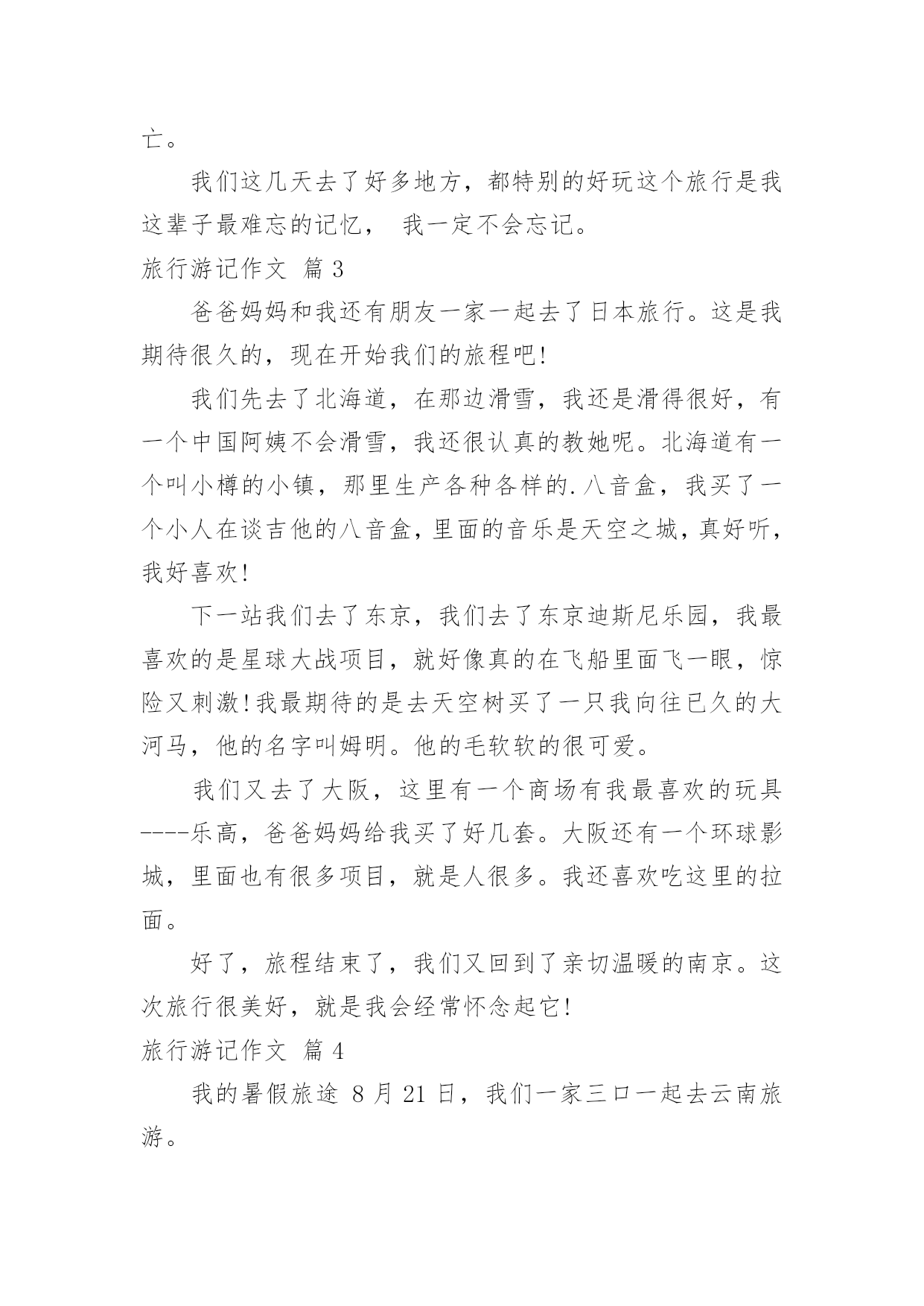 亡。

我们这几天去了好多地方，都特别的好玩这个旅行是我这辈子最难忘的记忆， 我一定不会忘记。

旅行游记作文 篇 3

爸爸妈妈和我还有朋友一家一起去了日本旅行。这是我期待很久的，现在开始我们的旅程吧!

我们先去了北海道，在那边滑雪，我还是滑得很好，有一个中国阿姨不会滑雪，我还很认真的教她呢。北海道有一个叫小樽的小镇，那里生产各种各样的.八音盒，我买了一个小人在谈吉他的八音盒，里面的音乐是天空之城，真好听，我好喜欢!

下一站我们去了东京，我们去了东京迪斯尼乐园，我最喜欢的是星球大战项目，就好像真的在飞船里面飞一眼，惊险又刺激!我最期待的是去天空树买了一只我向往已久的大河马，他的名字叫姆明。他的毛软软的很可爱。

我们又去了大阪，这里有一个商场有我最喜欢的玩具----乐高，爸爸妈妈给我买了好几套。大阪还有一个环球影城，里面也有很多项目，就是人很多。我还喜欢吃这里的拉面。

好了，旅程结束了，我们又回到了亲切温暖的南京。这次旅行很美好，就是我会经常怀念起它!

旅行游记作文 篇 4

我的暑假旅途 8 月 21 日，我们一家三口一起去云南旅游。